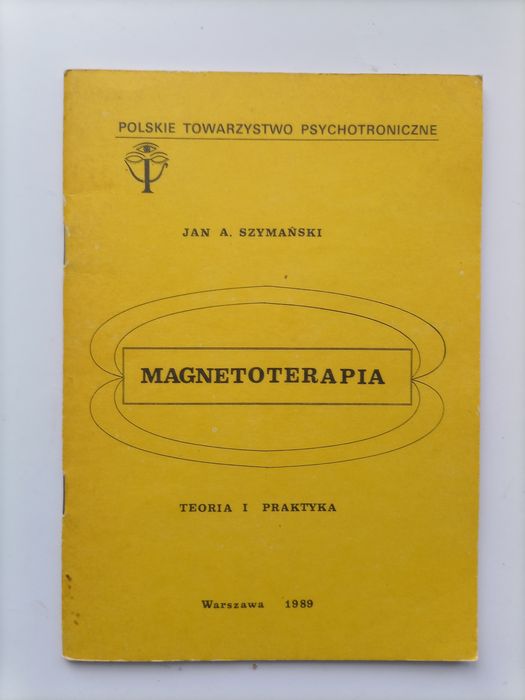 POLSKIE TOWARZYSTWO PSYCHOTRONICZNE

JAN A. SZYMAŃSKI

MAGNETOTERAPIA

TEORIA I PRAKTYKA

Warszawa 1989